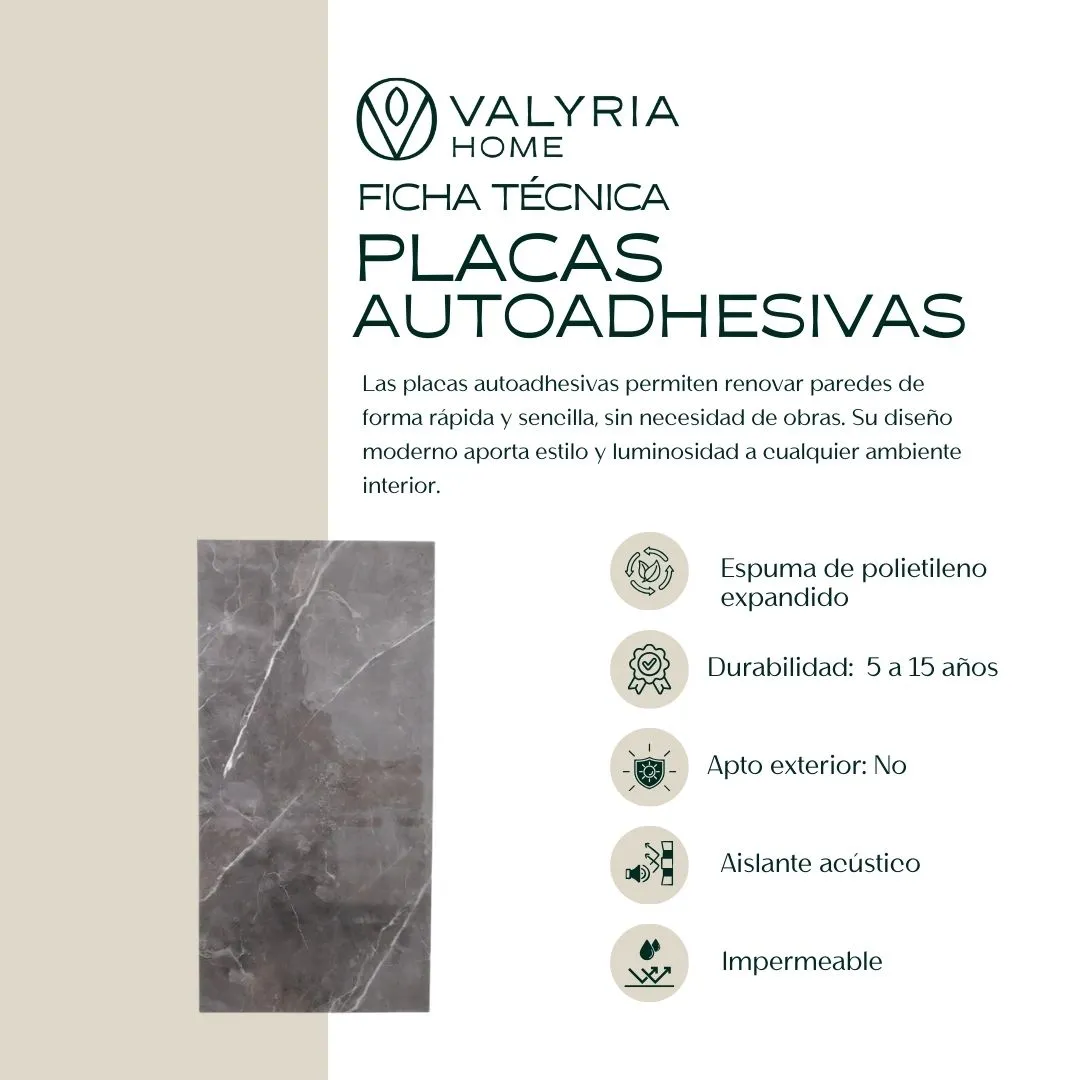 VALYRIA
HOME

FICHA TÉCNICA

PLACAS AUTOADHESIVAS

Las placas autoadhesivas permiten renovar paredes de forma rápida y sencilla, sin necesidad de obras. Su diseño moderno aporta estilo y luminosidad a cualquier ambiente interior.

Espuma de polietileno expandido

Durabilidad: 5 a 15 años

Apto exterior: No

Aislante acústico

Impermeable